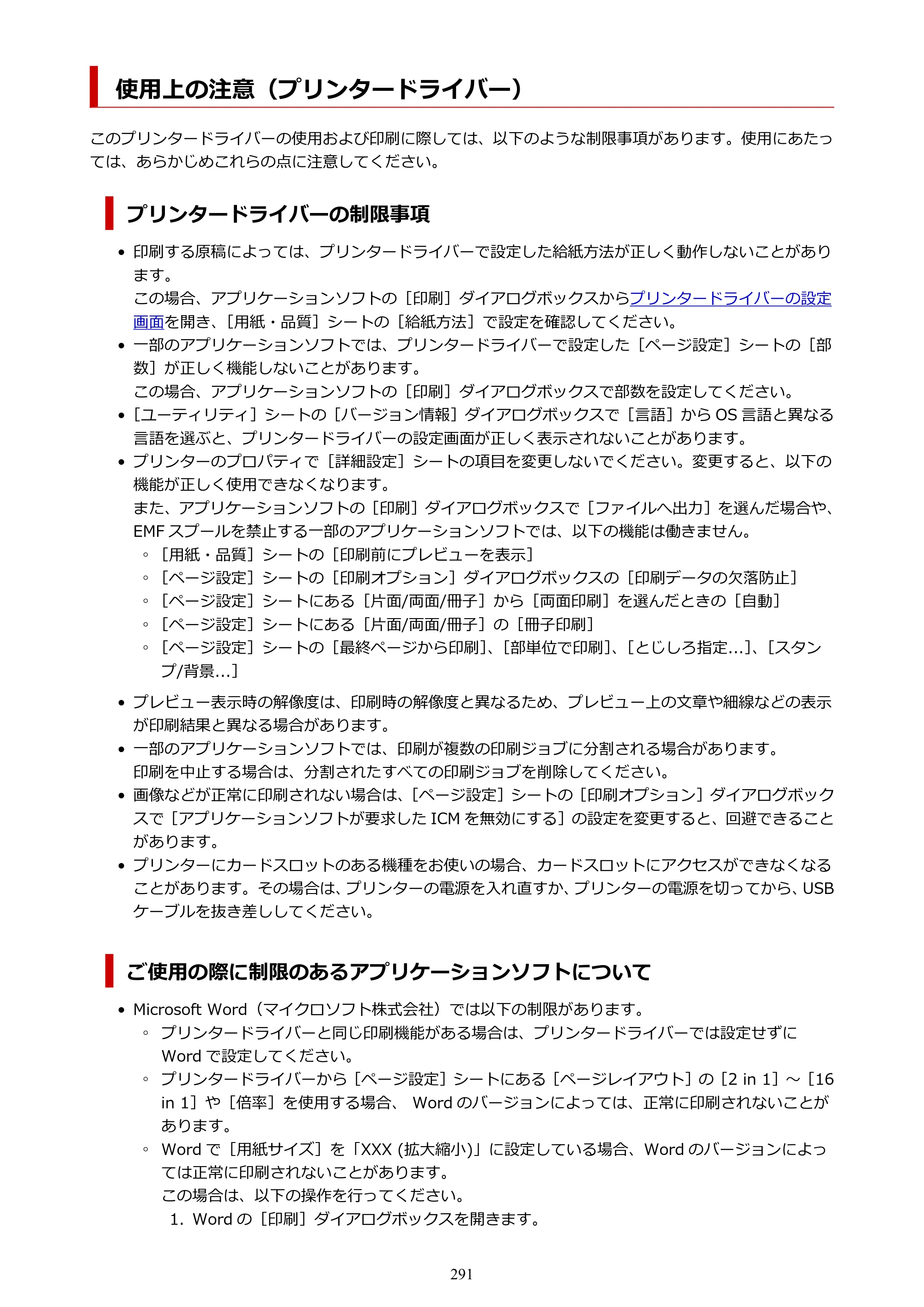 使用上の注意（プリンタードライバー）

このプリンタードライバーの使用および印刷に際しては、以下のような制限事項があります。使用にあたっては、あらかじめこれらの点に注意してください。

プリンタードライバーの制限事項

• 印刷する原稿によっては、プリンタードライバーで設定した給紙方法が正しく動作しないことがあります。
この場合、アプリケーションソフトの［印刷］ダイアログボックスからプリンタードライバーの設定画面を開き、［用紙・品質］シートの［給紙方法］で設定を確認してください。
• 一部のアプリケーションソフトでは、プリンタードライバーで設定した［ページ設定］シートの［部数］が正しく機能しないことがあります。
この場合、アプリケーションソフトの［印刷］ダイアログボックスで部数を設定してください。
• ［ユーティリティ］シートの［バージョン情報］ダイアログボックスで［言語］からOS言語と異なる言語を選ぶと、プリンタードライバーの設定画面が正しく表示されないことがあります。
• プリンターのプロパティで［詳細設定］シートの項目を変更しないでください。変更すると、以下の機能が正しく使用できなくなります。
また、アプリケーションソフトの［印刷］ダイアログボックスで［ファイルへ出力］を選んだ場合や、EMFスプールを禁止する一部のアプリケーションソフトでは、以下の機能は働きません。
◦ ［用紙・品質］シートの［印刷前にプレビューを表示］
◦ ［ページ設定］シートの［印刷オプション］ダイアログボックスの［印刷データの欠落防止］
◦ ［ページ設定］シートにある［片面/両面/冊子］から［両面印刷］を選んだときの［自動］
◦ ［ページ設定］シートにある［片面/両面/冊子］の［冊子印刷］
◦ ［ページ設定］シートの［最終ページから印刷］、［部単位で印刷］、［とじしろ指定...］、［スタンプ/背景...］
• プレビュー表示時の解像度は、印刷時の解像度と異なるため、プレビュー上の文章や細線などの表示が印刷結果と異なる場合があります。
• 一部のアプリケーションソフトでは、印刷が複数の印刷ジョブに分割される場合があります。
印刷を中止する場合は、分割されたすべての印刷ジョブを削除してください。
• 画像などが正常に印刷されない場合は、［ページ設定］シートの［印刷オプション］ダイアログボックスで［アプリケーションソフトが要求したICMを無効にする］の設定を変更すると、回避できることがあります。
• プリンターにカードスロットのある機種をお使いの場合、カードスロットにアクセスができなくなることがあります。その場合は、プリンターの電源を入れ直すか、プリンターの電源を切ってから、USBケーブルを抜き差ししてください。

ご使用の際に制限のあるアプリケーションソフトについて

• Microsoft Word（マイクロソフト株式会社）では以下の制限があります。
◦ プリンタードライバーと同じ印刷機能がある場合は、プリンタードライバーでは設定せずにWordで設定してください。
◦ プリンタードライバーから［ページ設定］シートにある［ページレイアウト］の［2 in 1］～［16 in 1］や［倍率］を使用する場合、 Wordのバージョンによっては、正常に印刷されないことがあります。
◦ Wordで［用紙サイズ］を「XXX (拡大縮小)」に設定している場合、Wordのバージョンによっては正常に印刷されないことがあります。
この場合は、以下の操作を行ってください。
1. Wordの［印刷］ダイアログボックスを開きます。

291